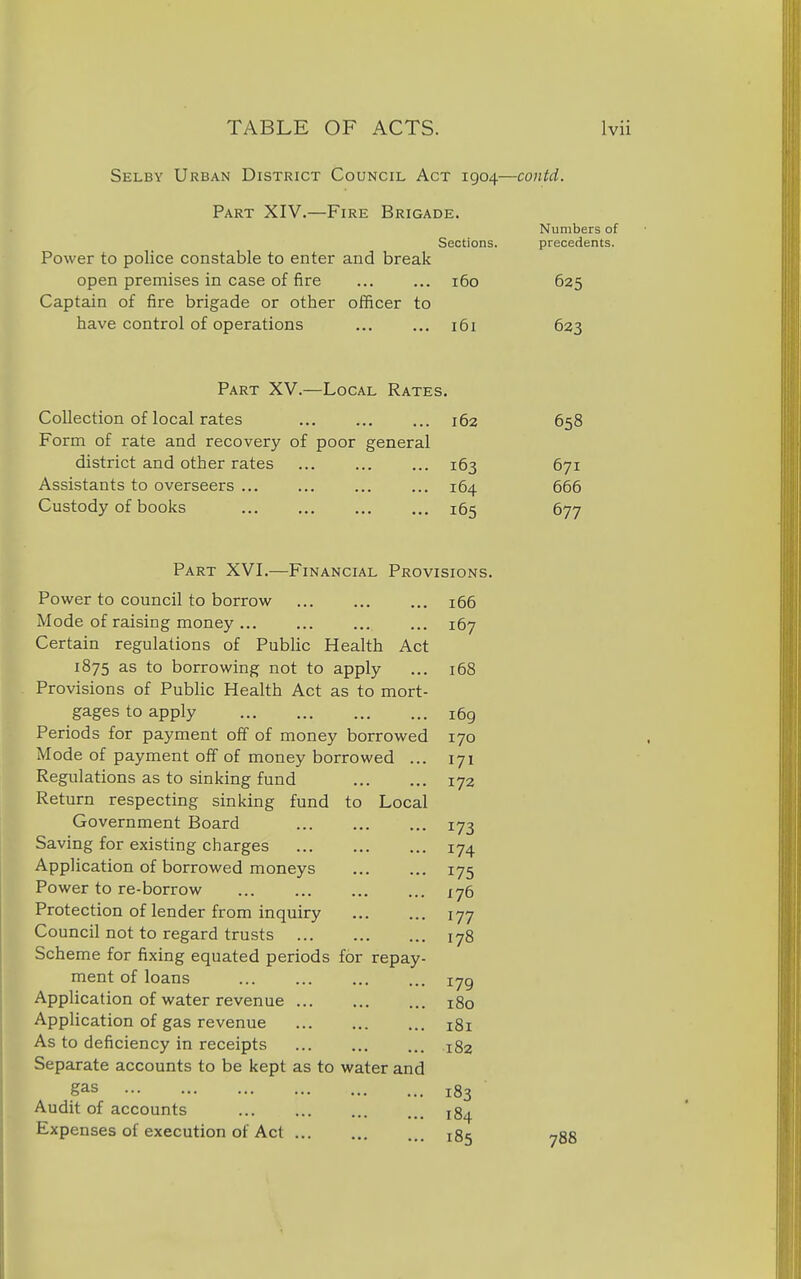 TABLE OF ACTS. lvii

Selby Urban District Council Act 1904—contd.

Part XIV.—Fire Brigade.

| | Sections. | Numbers of precedents. |
|---|---|---|
| Power to police constable to enter and break open premises in case of fire ... ... | 160 | 625 |
| Captain of fire brigade or other officer to have control of operations ... ... | 161 | 623 |

Part XV.—Local Rates.

| | | |
|---|---|---|
| Collection of local rates ... ... ... | 162 | 658 |
| Form of rate and recovery of poor general district and other rates ... ... ... | 163 | 671 |
| Assistants to overseers ... ... ... ... | 164 | 666 |
| Custody of books ... ... ... ... | 165 | 677 |

Part XVI.—Financial Provisions.

| | | |
|---|---|---|
| Power to council to borrow ... ... ... | 166 | |
| Mode of raising money ... ... ... ... | 167 | |
| Certain regulations of Public Health Act 1875 as to borrowing not to apply ... | 168 | |
| Provisions of Public Health Act as to mortgages to apply ... ... ... ... | 169 | |
| Periods for payment off of money borrowed | 170 | |
| Mode of payment off of money borrowed ... | 171 | |
| Regulations as to sinking fund ... ... | 172 | |
| Return respecting sinking fund to Local Government Board ... ... ... | 173 | |
| Saving for existing charges ... ... ... | 174 | |
| Application of borrowed moneys ... ... | 175 | |
| Power to re-borrow ... ... ... ... | 176 | |
| Protection of lender from inquiry ... ... | 177 | |
| Council not to regard trusts ... ... ... | 178 | |
| Scheme for fixing equated periods for repayment of loans ... ... ... ... | 179 | |
| Application of water revenue ... ... ... | 180 | |
| Application of gas revenue ... ... ... | 181 | |
| As to deficiency in receipts ... ... ... | 182 | |
| Separate accounts to be kept as to water and gas ... ... ... ... ... ... | 183 | |
| Audit of accounts ... ... ... ... | 184 | |
| Expenses of execution of Act ... ... ... | 185 | 788 |